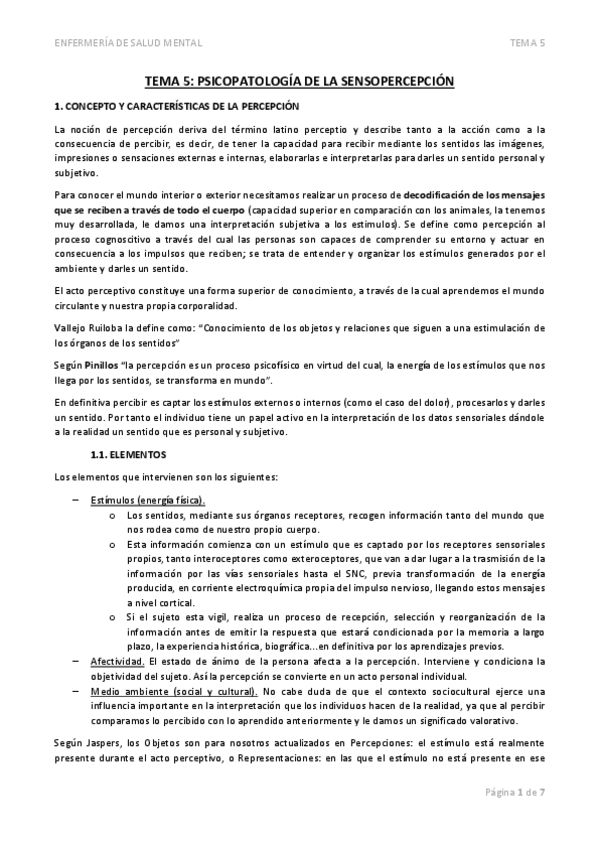 ENFERMERÍA DE SALUD MENTAL TEMA 5

TEMA 5: PSICOPATOLOGÍA DE LA SENSOPERCEPCIÓN

1. CONCEPTO Y CARACTERÍSTICAS DE LA PERCEPCIÓN

La noción de percepción deriva del término latino perceptio y describe tanto a la acción como a la consecuencia de percibir, es decir, de tener la capacidad para recibir mediante los sentidos las imágenes, impresiones o sensaciones externas e internas, elaborarlas e interpretarlas para darles un sentido personal y subjetivo.

Para conocer el mundo interior o exterior necesitamos realizar un proceso de decodificación de los mensajes que se reciben a través de todo el cuerpo (capacidad superior en comparación con los animales, la tenemos muy desarrollada, le damos una interpretación subjetiva a los estímulos). Se define como percepción al proceso cognoscitivo a través del cual las personas son capaces de comprender su entorno y actuar en consecuencia a los impulsos que reciben; se trata de entender y organizar los estímulos generados por el ambiente y darles un sentido.

El acto perceptivo constituye una forma superior de conocimiento, a través de la cual aprendemos el mundo circulante y nuestra propia corporalidad.

Vallejo Ruiloba la define como: "Conocimiento de los objetos y relaciones que siguen a una estimulación de los órganos de los sentidos"

Según Pinillos "la percepción es un proceso psicofísico en virtud del cual, la energía de los estímulos que nos llega por los sentidos, se transforma en mundo".

En definitiva percibir es captar los estímulos externos o internos (como el caso del dolor), procesarlos y darles un sentido. Por tanto el individuo tiene un papel activo en la interpretación de los datos sensoriales dándole a la realidad un sentido que es personal y subjetivo.

1.1. ELEMENTOS

Los elementos que intervienen son los siguientes:

– Estímulos (energía física).
 o Los sentidos, mediante sus órganos receptores, recogen información tanto del mundo que nos rodea como de nuestro propio cuerpo.
 o Esta información comienza con un estímulo que es captado por los receptores sensoriales propios, tanto interoceptores como exteroceptores, que van a dar lugar a la trasmisión de la información por las vías sensoriales hasta el SNC, previa transformación de la energía producida, en corriente electroquímica propia del impulso nervioso, llegando estos mensajes a nivel cortical.
 o Si el sujeto esta vigil, realiza un proceso de recepción, selección y reorganización de la información antes de emitir la respuesta que estará condicionada por la memoria a largo plazo, la experiencia histórica, biográfica...en definitiva por los aprendizajes previos.
– Afectividad. El estado de ánimo de la persona afecta a la percepción. Interviene y condiciona la objetividad del sujeto. Así la percepción se convierte en un acto personal individual.
– Medio ambiente (social y cultural). No cabe duda de que el contexto sociocultural ejerce una influencia importante en la interpretación que los individuos hacen de la realidad, ya que al percibir comparamos lo percibido con lo aprendido anteriormente y le damos un significado valorativo.

Según Jaspers, los Objetos son para nosotros actualizados en Percepciones: el estímulo está realmente presente durante el acto perceptivo, o Representaciones: en las que el estímulo no está presente en ese

Página 1 de 7